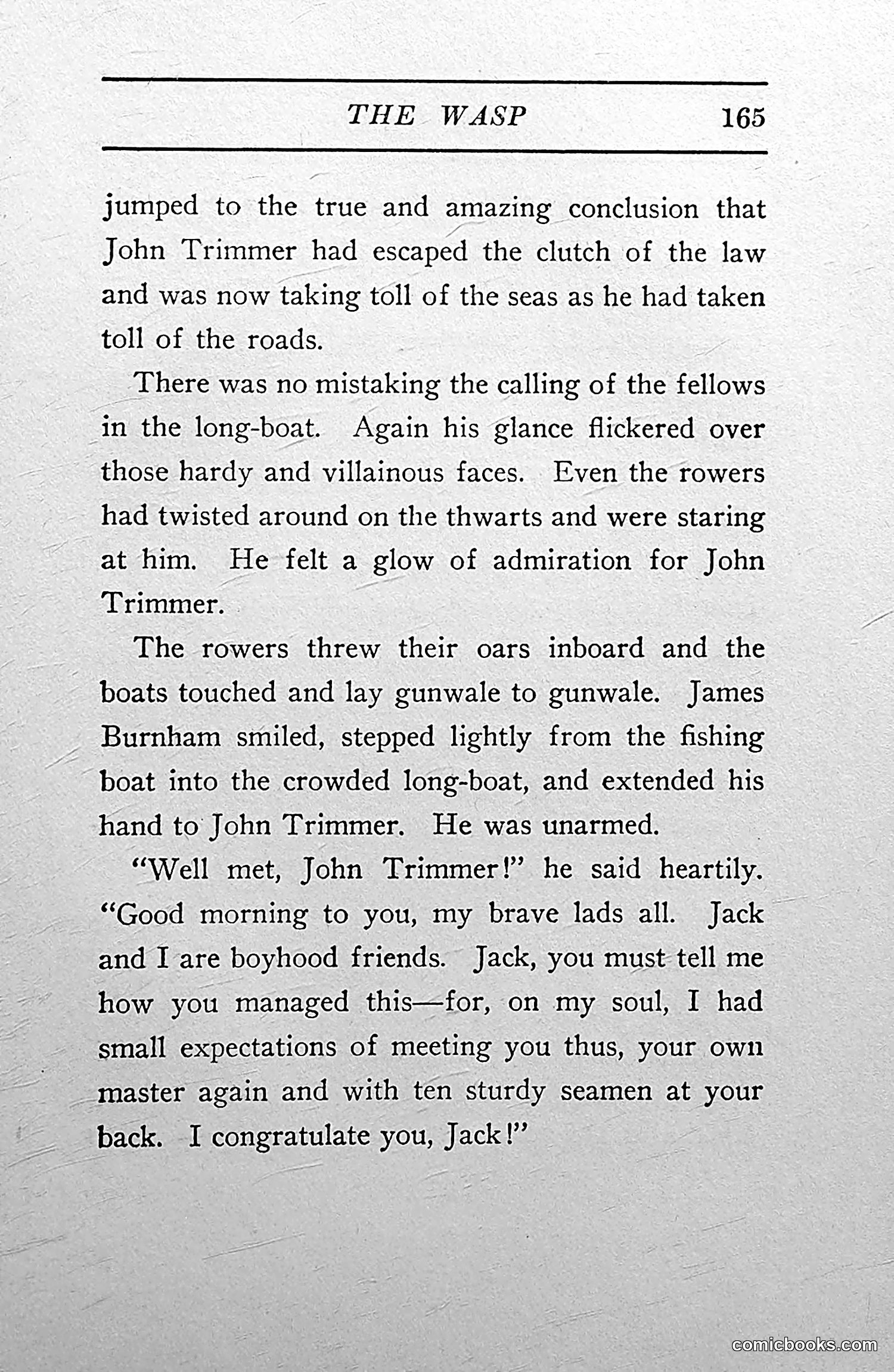 THE WASP 165

jumped to the true and amazing conclusion that John Trimmer had escaped the clutch of the law and was now taking toll of the seas as he had taken toll of the roads.

There was no mistaking the calling of the fellows in the long-boat. Again his glance flickered over those hardy and villainous faces. Even the rowers had twisted around on the thwarts and were staring at him. He felt a glow of admiration for John Trimmer.

The rowers threw their oars inboard and the boats touched and lay gunwale to gunwale. James Burnham smiled, stepped lightly from the fishing boat into the crowded long-boat, and extended his hand to John Trimmer. He was unarmed.

"Well met, John Trimmer!" he said heartily. "Good morning to you, my brave lads all. Jack and I are boyhood friends. Jack, you must tell me how you managed this—for, on my soul, I had small expectations of meeting you thus, your own master again and with ten sturdy seamen at your back. I congratulate you, Jack!"

comicbooks.com